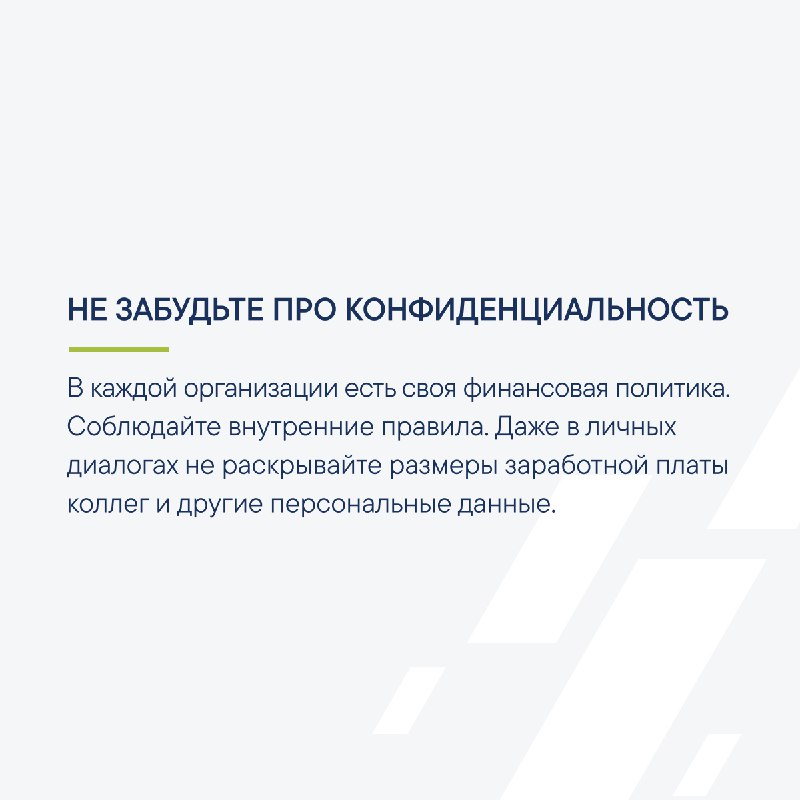 НЕ ЗАБУДЬТЕ ПРО КОНФИДЕНЦИАЛЬНОСТЬ

В каждой организации есть своя финансовая политика. Соблюдайте внутренние правила. Даже в личных диалогах не раскрывайте размеры заработной платы коллег и другие персональные данные.